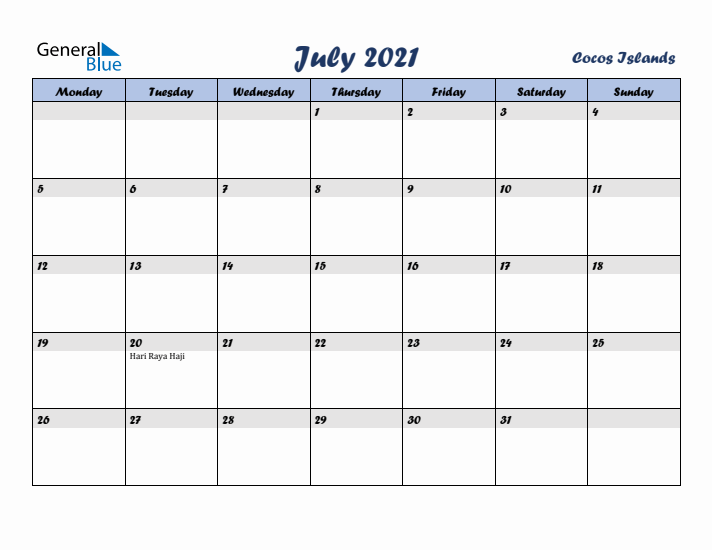 General Blue

July 2021

Cocos Islands

| Monday | Tuesday | Wednesday | Thursday | Friday | Saturday | Sunday |
|---|---|---|---|---|---|---|
| | | | 1 | 2 | 3 | 4 |
| 5 | 6 | 7 | 8 | 9 | 10 | 11 |
| 12 | 13 | 14 | 15 | 16 | 17 | 18 |
| 19 | 20 Hari Raya Haji | 21 | 22 | 23 | 24 | 25 |
| 26 | 27 | 28 | 29 | 30 | 31 | |